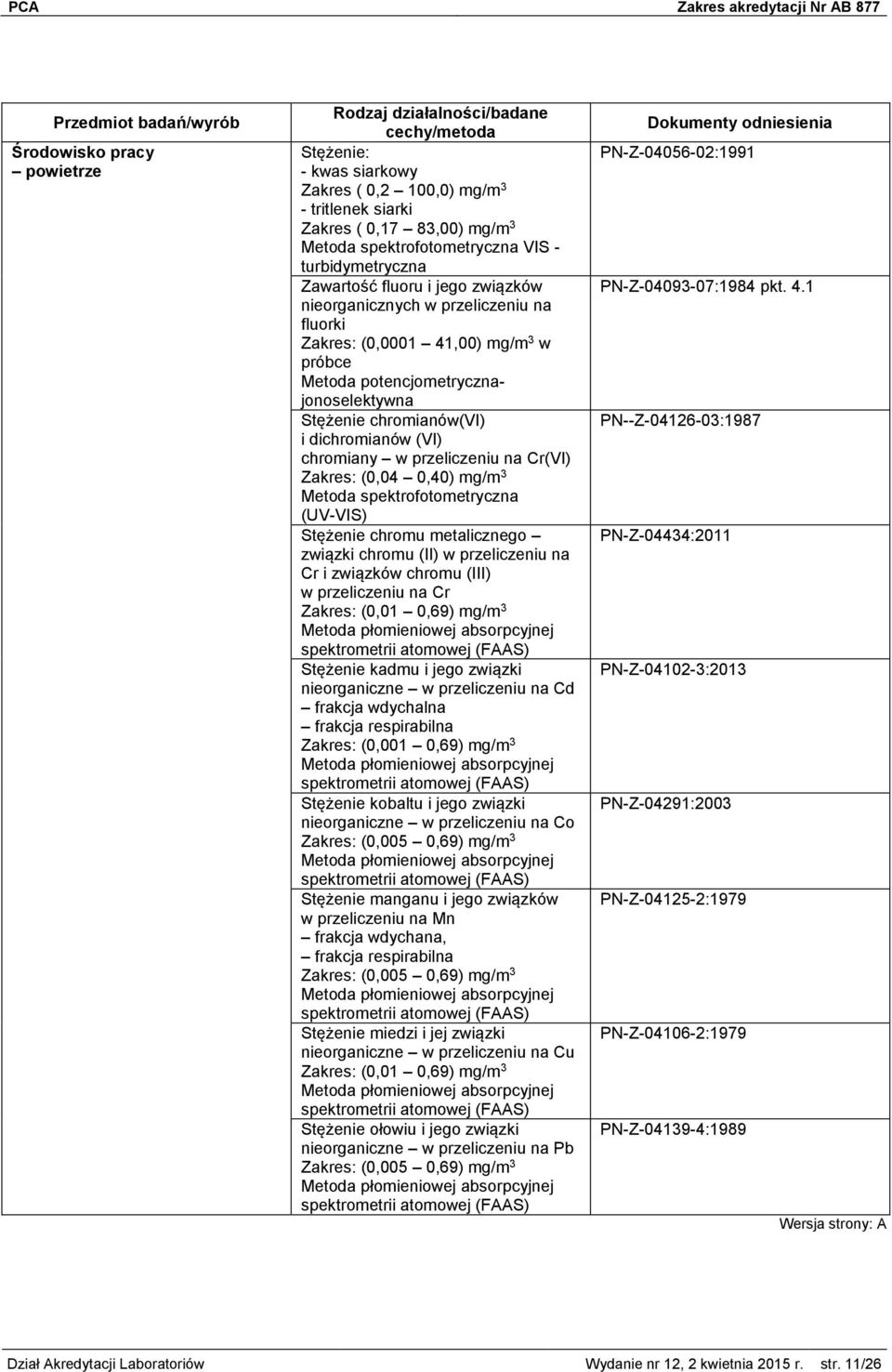 PCA Zakres akredytacji Nr AB 877

| Przedmiot badań/wyrób | Rodzaj działalności/badane cechy/metoda | Dokumenty odniesienia |
|---|---|---|
| Środowisko pracy – powietrze | Stężenie: - kwas siarkowy Zakres ( 0,2 – 100,0) mg/m$^3$ - tritlenek siarki Zakres ( 0,17 – 83,00) mg/m$^3$ Metoda spektrofotometryczna VIS - turbidymetryczna | PN-Z-04056-02:1991 |
| | Zawartość fluoru i jego związków nieorganicznych w przeliczeniu na fluorki Zakres: (0,0001 – 41,00) mg/m$^3$ w próbce Metoda potencjometryczna-jonoselektywna | PN-Z-04093-07:1984 pkt. 4.1 |
| | Stężenie chromianów(VI) i dichromianów (VI) chromiany – w przeliczeniu na Cr(VI) Zakres: (0,04 – 0,40) mg/m$^3$ Metoda spektrofotometryczna (UV-VIS) | PN--Z-04126-03:1987 |
| | Stężenie chromu metalicznego – związki chromu (II) w przeliczeniu na Cr i związków chromu (III) w przeliczeniu na Cr Zakres: (0,01 – 0,69) mg/m$^3$ Metoda płomieniowej absorpcyjnej spektrometrii atomowej (FAAS) | PN-Z-04434:2011 |
| | Stężenie kadmu i jego związki nieorganiczne – w przeliczeniu na Cd – frakcja wdychalna – frakcja respirabilna Zakres: (0,001 – 0,69) mg/m$^3$ Metoda płomieniowej absorpcyjnej spektrometrii atomowej (FAAS) | PN-Z-04102-3:2013 |
| | Stężenie kobaltu i jego związki nieorganiczne – w przeliczeniu na Co Zakres: (0,005 – 0,69) mg/m$^3$ Metoda płomieniowej absorpcyjnej spektrometrii atomowej (FAAS) | PN-Z-04291:2003 |
| | Stężenie manganu i jego związków w przeliczeniu na Mn – frakcja wdychana, – frakcja respirabilna Zakres: (0,005 – 0,69) mg/m$^3$ Metoda płomieniowej absorpcyjnej spektrometrii atomowej (FAAS) | PN-Z-04125-2:1979 |
| | Stężenie miedzi i jej związki nieorganiczne – w przeliczeniu na Cu Zakres: (0,01 – 0,69) mg/m$^3$ Metoda płomieniowej absorpcyjnej spektrometrii atomowej (FAAS) | PN-Z-04106-2:1979 |
| | Stężenie ołowiu i jego związki nieorganiczne – w przeliczeniu na Pb Zakres: (0,005 – 0,69) mg/m$^3$ Metoda płomieniowej absorpcyjnej spektrometrii atomowej (FAAS) | PN-Z-04139-4:1989 |

Wersja strony: A

Dział Akredytacji Laboratoriów Wydanie nr 12, 2 kwietnia 2015 r. str. 11/26